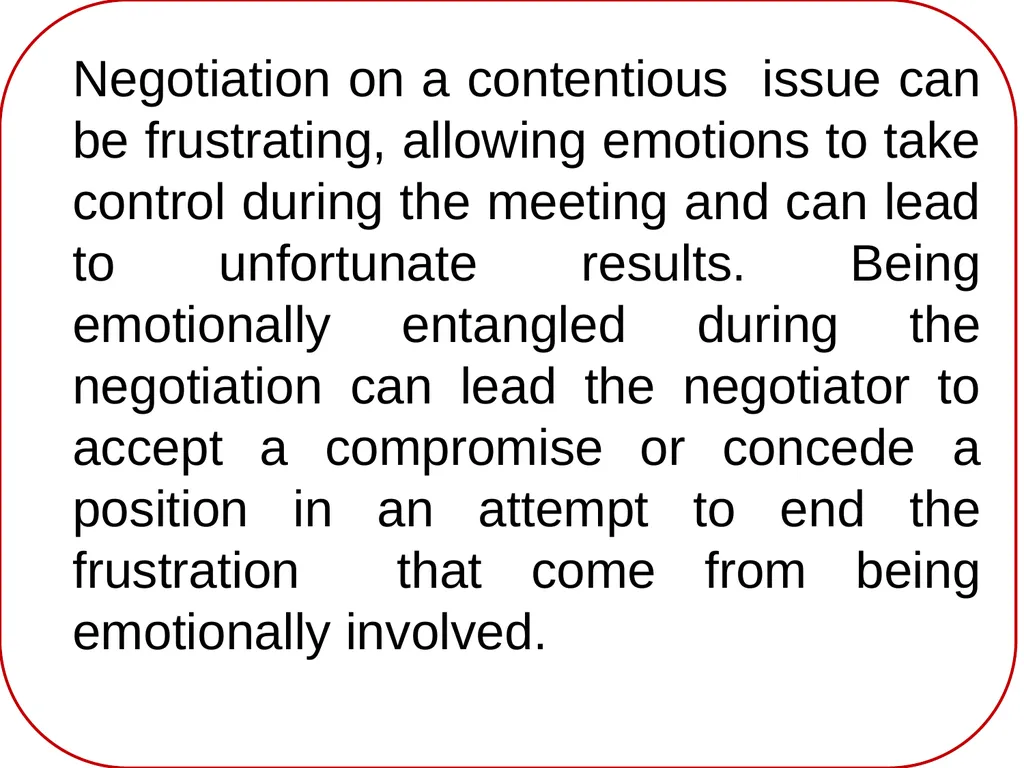 Negotiation on a contentious issue can be frustrating, allowing emotions to take control during the meeting and can lead to unfortunate results. Being emotionally entangled during the negotiation can lead the negotiator to accept a compromise or concede a position in an attempt to end the frustration that come from being emotionally involved.